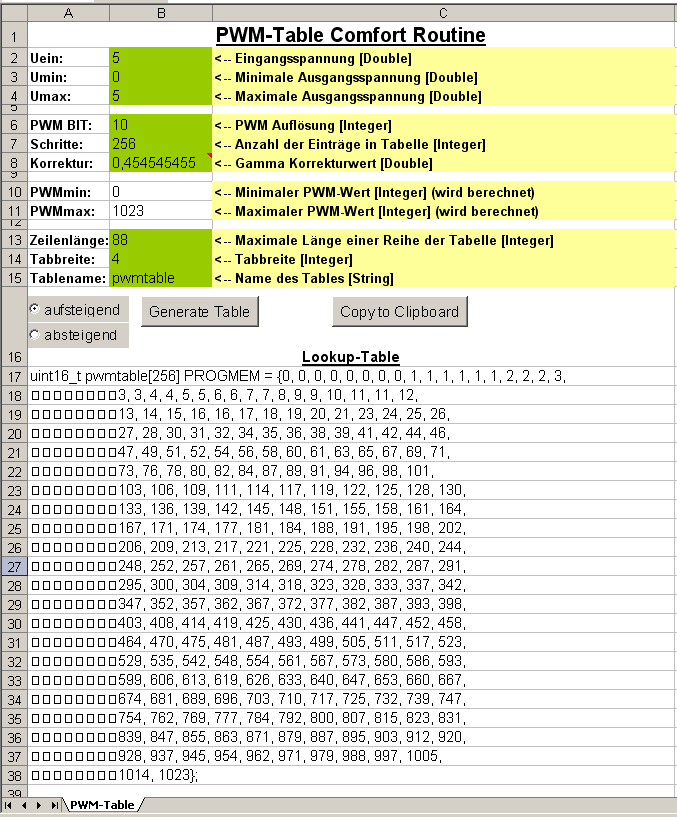 | | A | B | C |
|---|---|---|---|
| 1 | PWM-Table Comfort Routine | | |
| 2 | Uein: | 5 | <-- Eingangsspannung [Double] |
| 3 | Umin: | 0 | <-- Minimale Ausgangsspannung [Double] |
| 4 | Umax: | 5 | <-- Maximale Ausgangsspannung [Double] |
| 5 | | | |
| 6 | PWM BIT: | 10 | <-- PWM Auflösung [Integer] |
| 7 | Schritte: | 256 | <-- Anzahl der Einträge in Tabelle [Integer] |
| 8 | Korrektur: | 0,454545455 | <-- Gamma Korrekturwert [Double] |
| 9 | | | |
| 10 | PWMmin: | 0 | <-- Minimaler PWM-Wert [Integer] (wird berechnet) |
| 11 | PWMmax: | 1023 | <-- Maximaler PWM-Wert [Integer] (wird berechnet) |
| 12 | | | |
| 13 | Zeilenlänge: | 88 | <-- Maximale Länge einer Reihe der Tabelle [Integer] |
| 14 | Tabbreite: | 4 | <-- Tabbreite [Integer] |
| 15 | Tablename: | pwmtable | <-- Name des Tables [String] |

aufsteigend
absteigend
Generate Table
Copy to Clipboard

16 Lookup-Table
17 uint16_t pwmtable[256] PROGMEM = {0, 0, 0, 0, 0, 0, 0, 0, 1, 1, 1, 1, 1, 1, 2, 2, 2, 3,
18 □□□□□□□□3, 3, 4, 4, 5, 5, 6, 6, 7, 7, 8, 9, 9, 10, 11, 11, 12,
19 □□□□□□□□13, 14, 15, 16, 16, 17, 18, 19, 20, 21, 23, 24, 25, 26,
20 □□□□□□□□27, 28, 30, 31, 32, 34, 35, 36, 38, 39, 41, 42, 44, 46,
21 □□□□□□□□47, 49, 51, 52, 54, 56, 58, 60, 61, 63, 65, 67, 69, 71,
22 □□□□□□□□73, 76, 78, 80, 82, 84, 87, 89, 91, 94, 96, 98, 101,
23 □□□□□□□□103, 106, 109, 111, 114, 117, 119, 122, 125, 128, 130,
24 □□□□□□□□133, 136, 139, 142, 145, 148, 151, 155, 158, 161, 164,
25 □□□□□□□□167, 171, 174, 177, 181, 184, 188, 191, 195, 198, 202,
26 □□□□□□□□206, 209, 213, 217, 221, 225, 228, 232, 236, 240, 244,
27 □□□□□□□□248, 252, 257, 261, 265, 269, 274, 278, 282, 287, 291,
28 □□□□□□□□295, 300, 304, 309, 314, 318, 323, 328, 333, 337, 342,
29 □□□□□□□□347, 352, 357, 362, 367, 372, 377, 382, 387, 393, 398,
30 □□□□□□□□403, 408, 414, 419, 425, 430, 436, 441, 447, 452, 458,
31 □□□□□□□□464, 470, 475, 481, 487, 493, 499, 505, 511, 517, 523,
32 □□□□□□□□529, 535, 542, 548, 554, 561, 567, 573, 580, 586, 593,
33 □□□□□□□□599, 606, 613, 619, 626, 633, 640, 647, 653, 660, 667,
34 □□□□□□□□674, 681, 689, 696, 703, 710, 717, 725, 732, 739, 747,
35 □□□□□□□□754, 762, 769, 777, 784, 792, 800, 807, 815, 823, 831,
36 □□□□□□□□839, 847, 855, 863, 871, 879, 887, 895, 903, 912, 920,
37 □□□□□□□□928, 937, 945, 954, 962, 971, 979, 988, 997, 1005,
38 □□□□□□□□1014, 1023};
39

PWM-Table